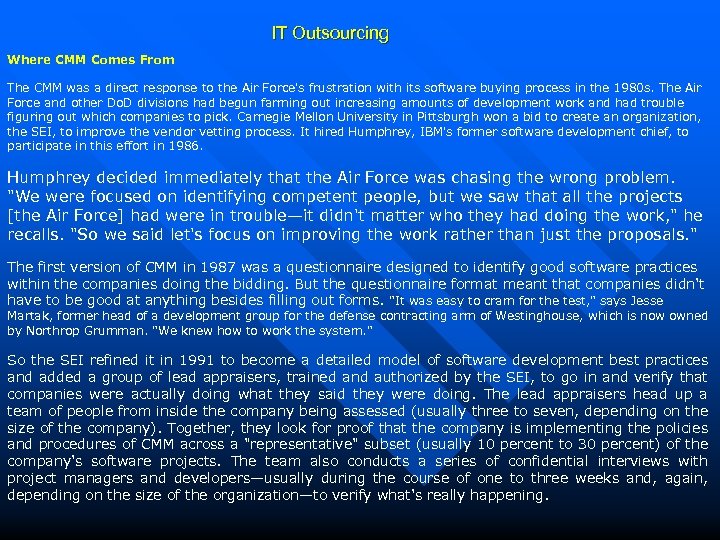 IT Outsourcing

Where CMM Comes From

The CMM was a direct response to the Air Force's frustration with its software buying process in the 1980s. The Air Force and other DoD divisions had begun farming out increasing amounts of development work and had trouble figuring out which companies to pick. Carnegie Mellon University in Pittsburgh won a bid to create an organization, the SEI, to improve the vendor vetting process. It hired Humphrey, IBM's former software development chief, to participate in this effort in 1986.

Humphrey decided immediately that the Air Force was chasing the wrong problem. "We were focused on identifying competent people, but we saw that all the projects [the Air Force] had were in trouble—it didn't matter who they had doing the work," he recalls. "So we said let's focus on improving the work rather than just the proposals."

The first version of CMM in 1987 was a questionnaire designed to identify good software practices within the companies doing the bidding. But the questionnaire format meant that companies didn't have to be good at anything besides filling out forms. "It was easy to cram for the test," says Jesse Martak, former head of a development group for the defense contracting arm of Westinghouse, which is now owned by Northrop Grumman. "We knew how to work the system."

So the SEI refined it in 1991 to become a detailed model of software development best practices and added a group of lead appraisers, trained and authorized by the SEI, to go in and verify that companies were actually doing what they said they were doing. The lead appraisers head up a team of people from inside the company being assessed (usually three to seven, depending on the size of the company). Together, they look for proof that the company is implementing the policies and procedures of CMM across a "representative" subset (usually 10 percent to 30 percent) of the company's software projects. The team also conducts a series of confidential interviews with project managers and developers—usually during the course of one to three weeks and, again, depending on the size of the organization—to verify what's really happening.